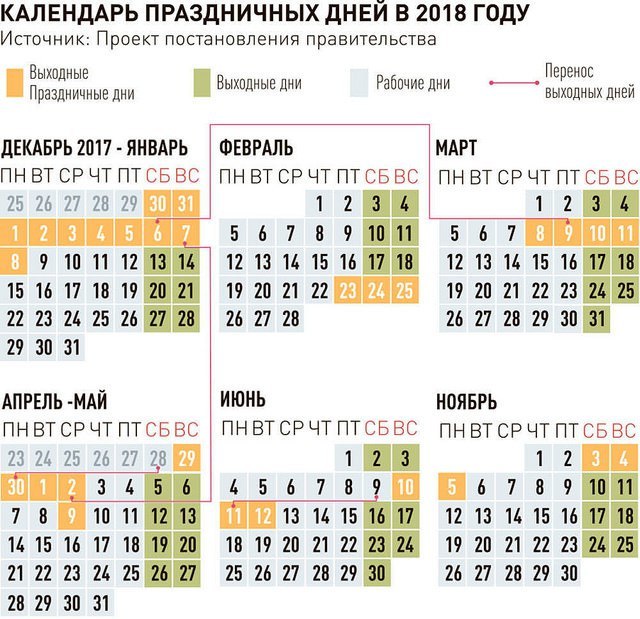 КАЛЕНДАРЬ ПРАЗДНИЧНЫХ ДНЕЙ В 2018 ГОДУ
Источник: Проект постановления правительства

Выходные Праздничные дни
Выходные дни
Рабочие дни
Перенос выходных дней

ДЕКАБРЬ 2017 - ЯНВАРЬ

| ПН | ВТ | СР | ЧТ | ПТ | СБ | ВС |
|---|---|---|---|---|---|---|
| 25 | 26 | 27 | 28 | 29 | 30 | 31 |
| 1 | 2 | 3 | 4 | 5 | 6 | 7 |
| 8 | 9 | 10 | 11 | 12 | 13 | 14 |
| 15 | 16 | 17 | 18 | 19 | 20 | 21 |
| 22 | 23 | 24 | 25 | 26 | 27 | 28 |
| 29 | 30 | 31 | | | | |

ФЕВРАЛЬ

| ПН | ВТ | СР | ЧТ | ПТ | СБ | ВС |
|---|---|---|---|---|---|---|
| | | | 1 | 2 | 3 | 4 |
| 5 | 6 | 7 | 8 | 9 | 10 | 11 |
| 12 | 13 | 14 | 15 | 16 | 17 | 18 |
| 19 | 20 | 21 | 22 | 23 | 24 | 25 |
| 26 | 27 | 28 | | | | |

МАРТ

| ПН | ВТ | СР | ЧТ | ПТ | СБ | ВС |
|---|---|---|---|---|---|---|
| | | | 1 | 2 | 3 | 4 |
| 5 | 6 | 7 | 8 | 9 | 10 | 11 |
| 12 | 13 | 14 | 15 | 16 | 17 | 18 |
| 19 | 20 | 21 | 22 | 23 | 24 | 25 |
| 26 | 27 | 28 | 29 | 30 | 31 | |

АПРЕЛЬ -МАЙ

| ПН | ВТ | СР | ЧТ | ПТ | СБ | ВС |
|---|---|---|---|---|---|---|
| 23 | 24 | 25 | 26 | 27 | 28 | 29 |
| 30 | 1 | 2 | 3 | 4 | 5 | 6 |
| 7 | 8 | 9 | 10 | 11 | 12 | 13 |
| 14 | 15 | 16 | 17 | 18 | 19 | 20 |
| 21 | 22 | 23 | 24 | 25 | 26 | 27 |
| 28 | 29 | 30 | 31 | | | |

ИЮНЬ

| ПН | ВТ | СР | ЧТ | ПТ | СБ | ВС |
|---|---|---|---|---|---|---|
| | | | | 1 | 2 | 3 |
| 4 | 5 | 6 | 7 | 8 | 9 | 10 |
| 11 | 12 | 13 | 14 | 15 | 16 | 17 |
| 18 | 19 | 20 | 21 | 22 | 23 | 24 |
| 25 | 26 | 27 | 28 | 29 | 30 | |

НОЯБРЬ

| ПН | ВТ | СР | ЧТ | ПТ | СБ | ВС |
|---|---|---|---|---|---|---|
| | | | 1 | 2 | 3 | 4 |
| 5 | 6 | 7 | 8 | 9 | 10 | 11 |
| 12 | 13 | 14 | 15 | 16 | 17 | 18 |
| 19 | 20 | 21 | 22 | 23 | 24 | 25 |
| 26 | 27 | 28 | 29 | 30 | | |